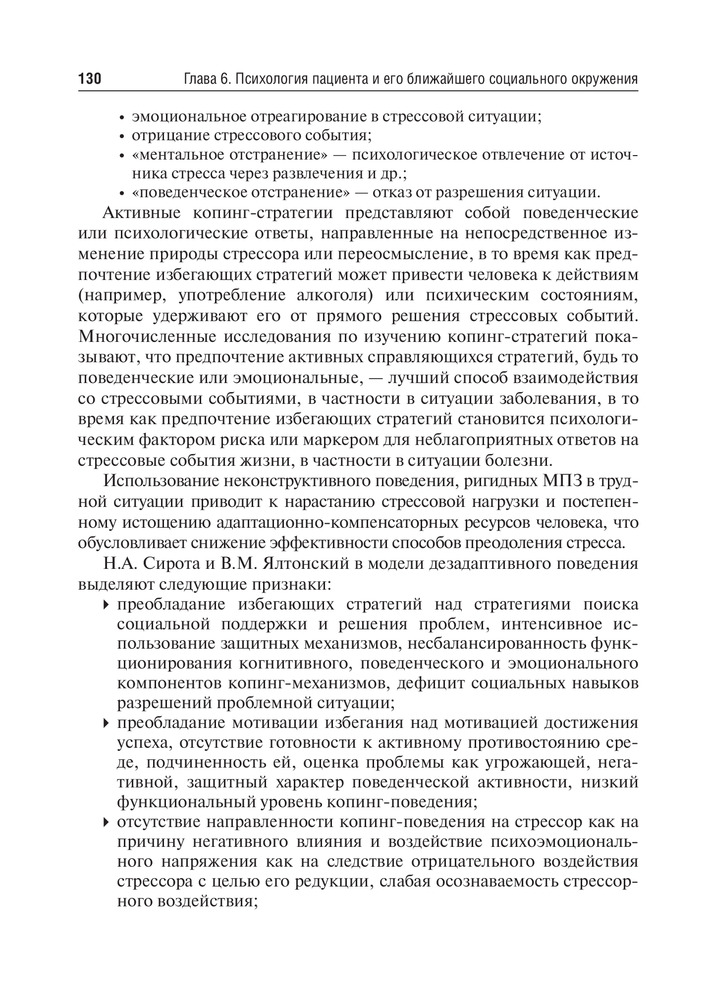 130 Глава 6. Психология пациента и его ближайшего социального окружения

• эмоциональное отреагирование в стрессовой ситуации;
• отрицание стрессового события;
• «ментальное отстранение» — психологическое отвлечение от источника стресса через развлечения и др.;
• «поведенческое отстранение» — отказ от разрешения ситуации.

Активные копинг-стратегии представляют собой поведенческие или психологические ответы, направленные на непосредственное изменение природы стрессора или переосмысление, в то время как предпочтение избегающих стратегий может привести человека к действиям (например, употребление алкоголя) или психическим состояниям, которые удерживают его от прямого решения стрессовых событий. Многочисленные исследования по изучению копинг-стратегий показывают, что предпочтение активных справляющихся стратегий, будь то поведенческие или эмоциональные, — лучший способ взаимодействия со стрессовыми событиями, в частности в ситуации заболевания, в то время как предпочтение избегающих стратегий становится психологическим фактором риска или маркером для неблагоприятных ответов на стрессовые события жизни, в частности в ситуации болезни.

Использование неконструктивного поведения, ригидных МПЗ в трудной ситуации приводит к нарастанию стрессовой нагрузки и постепенному истощению адаптационно-компенсаторных ресурсов человека, что обусловливает снижение эффективности способов преодоления стресса.

Н.А. Сирота и В.М. Ялтонский в модели дезадаптивного поведения выделяют следующие признаки:
▸ преобладание избегающих стратегий над стратегиями поиска социальной поддержки и решения проблем, интенсивное использование защитных механизмов, несбалансированность функционирования когнитивного, поведенческого и эмоционального компонентов копинг-механизмов, дефицит социальных навыков разрешений проблемной ситуации;
▸ преобладание мотивации избегания над мотивацией достижения успеха, отсутствие готовности к активному противостоянию среде, подчиненность ей, оценка проблемы как угрожающей, негативной, защитный характер поведенческой активности, низкий функциональный уровень копинг-поведения;
▸ отсутствие направленности копинг-поведения на стрессор как на причину негативного влияния и воздействие психоэмоционального напряжения как на следствие отрицательного воздействия стрессора с целью его редукции, слабая осознаваемость стрессорного воздействия;